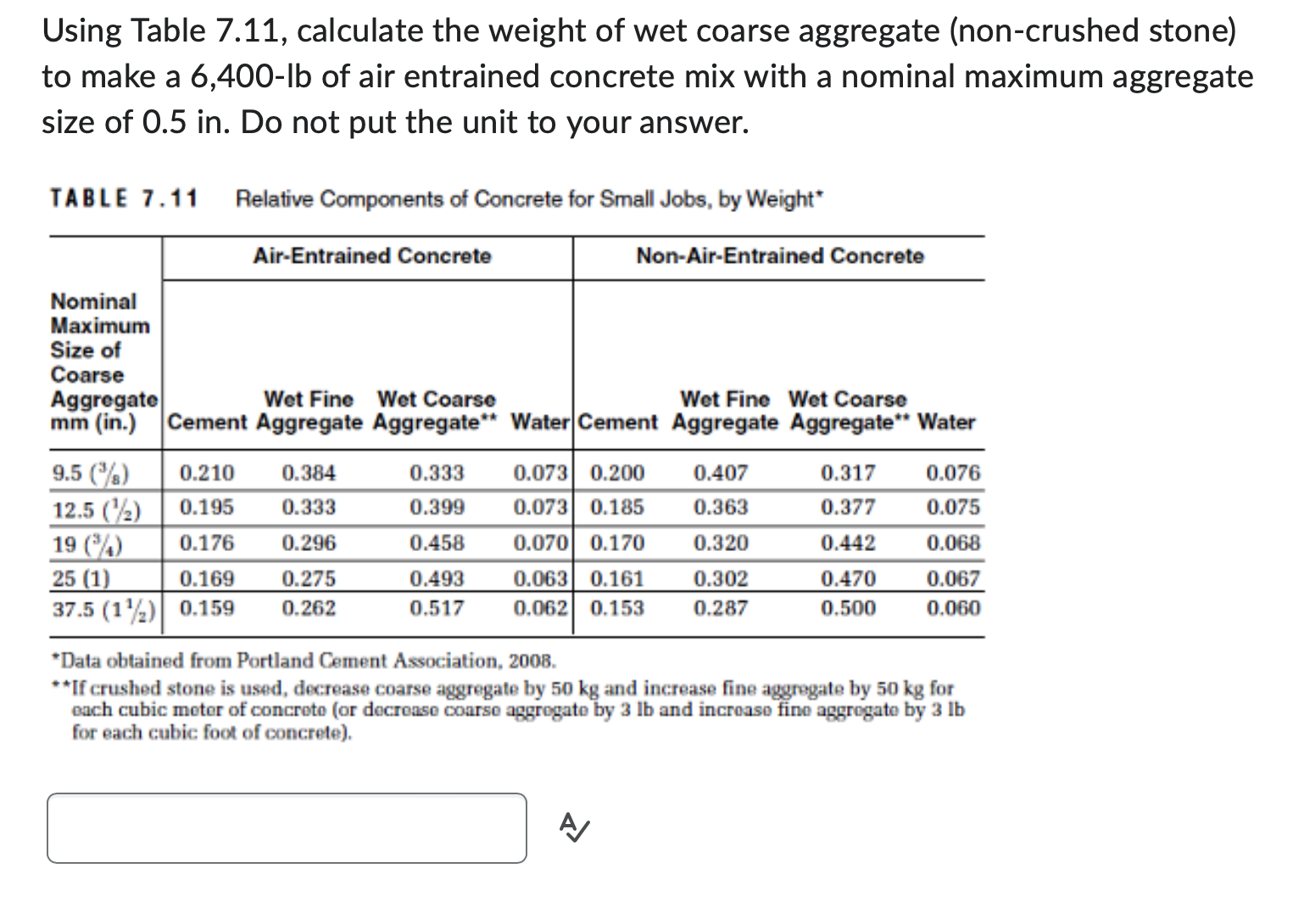 Using Table 7.11, calculate the weight of wet coarse aggregate (non-crushed stone) to make a 6,400-lb of air entrained concrete mix with a nominal maximum aggregate size of 0.5 in. Do not put the unit to your answer.

TABLE 7.11 Relative Components of Concrete for Small Jobs, by Weight*

| | Air-Entrained Concrete | | | | Non-Air-Entrained Concrete | | | |
|---|---|---|---|---|---|---|---|---|
| Nominal Maximum Size of Coarse Aggregate mm (in.) | Cement | Wet Fine Aggregate | Wet Coarse Aggregate** | Water | Cement | Wet Fine Aggregate | Wet Coarse Aggregate** | Water |
| 9.5 ($\frac{3}{8}$) | 0.210 | 0.384 | 0.333 | 0.073 | 0.200 | 0.407 | 0.317 | 0.076 |
| 12.5 ($\frac{1}{2}$) | 0.195 | 0.333 | 0.399 | 0.073 | 0.185 | 0.363 | 0.377 | 0.075 |
| 19 ($\frac{3}{4}$) | 0.176 | 0.296 | 0.458 | 0.070 | 0.170 | 0.320 | 0.442 | 0.068 |
| 25 (1) | 0.169 | 0.275 | 0.493 | 0.063 | 0.161 | 0.302 | 0.470 | 0.067 |
| 37.5 ($1\frac{1}{2}$) | 0.159 | 0.262 | 0.517 | 0.062 | 0.153 | 0.287 | 0.500 | 0.060 |

*Data obtained from Portland Cement Association, 2008.
**If crushed stone is used, decrease coarse aggregate by 50 kg and increase fine aggregate by 50 kg for each cubic meter of concrete (or decrease coarse aggregate by 3 lb and increase fine aggregate by 3 lb for each cubic foot of concrete).